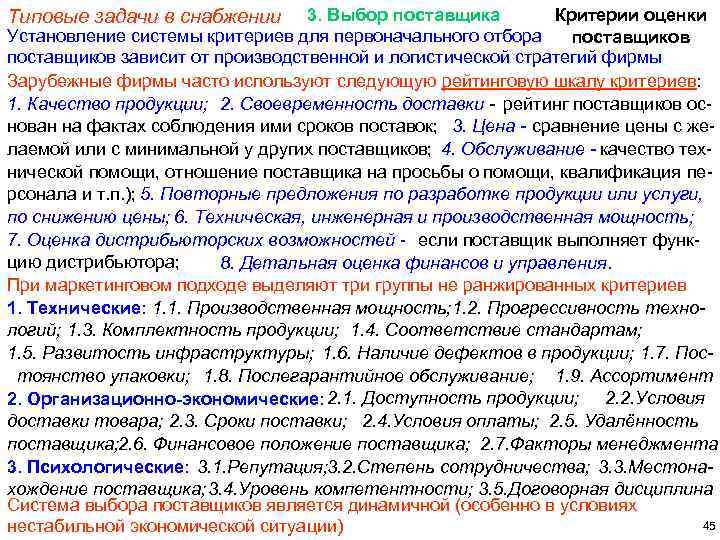 Типовые задачи в снабжении 3. Выбор поставщика Критерии оценки поставщиков

Установление системы критериев для первоначального отбора поставщиков зависит от производственной и логистической стратегий фирмы

Зарубежные фирмы часто используют следующую рейтинговую шкалу критериев:
1. Качество продукции; 2. Своевременность доставки - рейтинг поставщиков основан на фактах соблюдения ими сроков поставок; 3. Цена - сравнение цены с желаемой или с минимальной у других поставщиков; 4. Обслуживание - качество технической помощи, отношение поставщика на просьбы о помощи, квалификация персонала и т.п.); 5. Повторные предложения по разработке продукции или услуги, по снижению цены; 6. Техническая, инженерная и производственная мощность; 7. Оценка дистрибьюторских возможностей - если поставщик выполняет функцию дистрибьютора; 8. Детальная оценка финансов и управления.

При маркетинговом подходе выделяют три группы не ранжированных критериев
1. Технические: 1.1. Производственная мощность;1.2. Прогрессивность технологий; 1.3. Комплектность продукции; 1.4. Соответствие стандартам;
1.5. Развитость инфраструктуры; 1.6. Наличие дефектов в продукции; 1.7. Постоянство упаковки; 1.8. Послегарантийное обслуживание; 1.9. Ассортимент
2. Организационно-экономические: 2.1. Доступность продукции; 2.2.Условия доставки товара; 2.3. Сроки поставки; 2.4.Условия оплаты; 2.5. Удалённость поставщика;2.6. Финансовое положение поставщика; 2.7.Факторы менеджмента
3. Психологические: 3.1.Репутация;3.2.Степень сотрудничества; 3.3.Местонахождение поставщика;3.4.Уровень компетентности; 3.5.Договорная дисциплина

Система выбора поставщиков является динамичной (особенно в условиях нестабильной экономической ситуации)

45